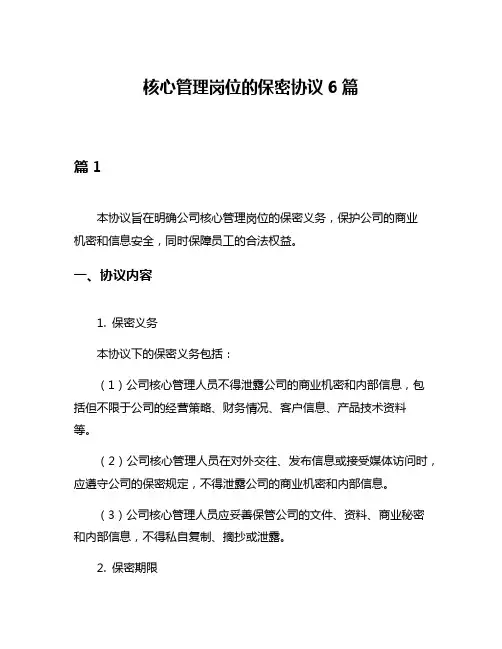 核心管理岗位的保密协议 6 篇

篇 1

本协议旨在明确公司核心管理岗位的保密义务，保护公司的商业机密和信息安全，同时保障员工的合法权益。

一、协议内容

1. 保密义务

本协议下的保密义务包括：

（1）公司核心管理人员不得泄露公司的商业机密和内部信息，包括但不限于公司的经营策略、财务情况、客户信息、产品技术资料等。

（2）公司核心管理人员在对外交往、发布信息或接受媒体访问时，应遵守公司的保密规定，不得泄露公司的商业机密和内部信息。

（3）公司核心管理人员应妥善保管公司的文件、资料、商业秘密和内部信息，不得私自复制、摘抄或泄露。

2. 保密期限